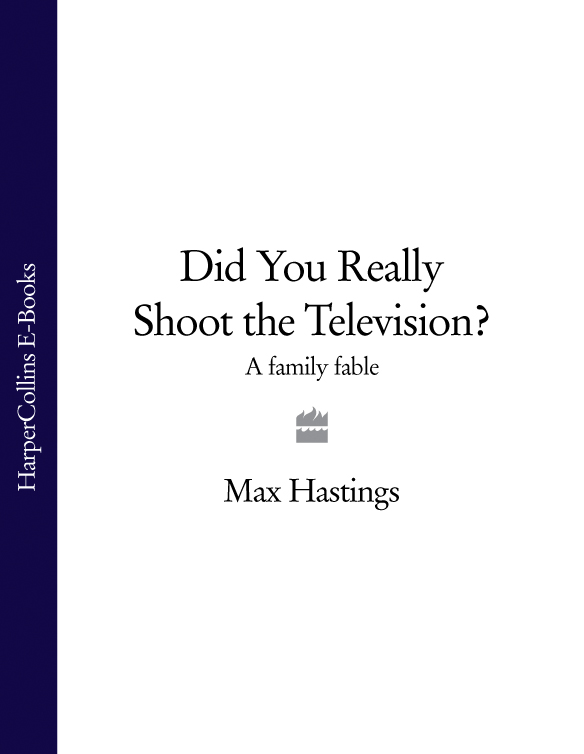 HarperCollins E-Books

Did You Really Shoot the Television?
A family fable

Max Hastings